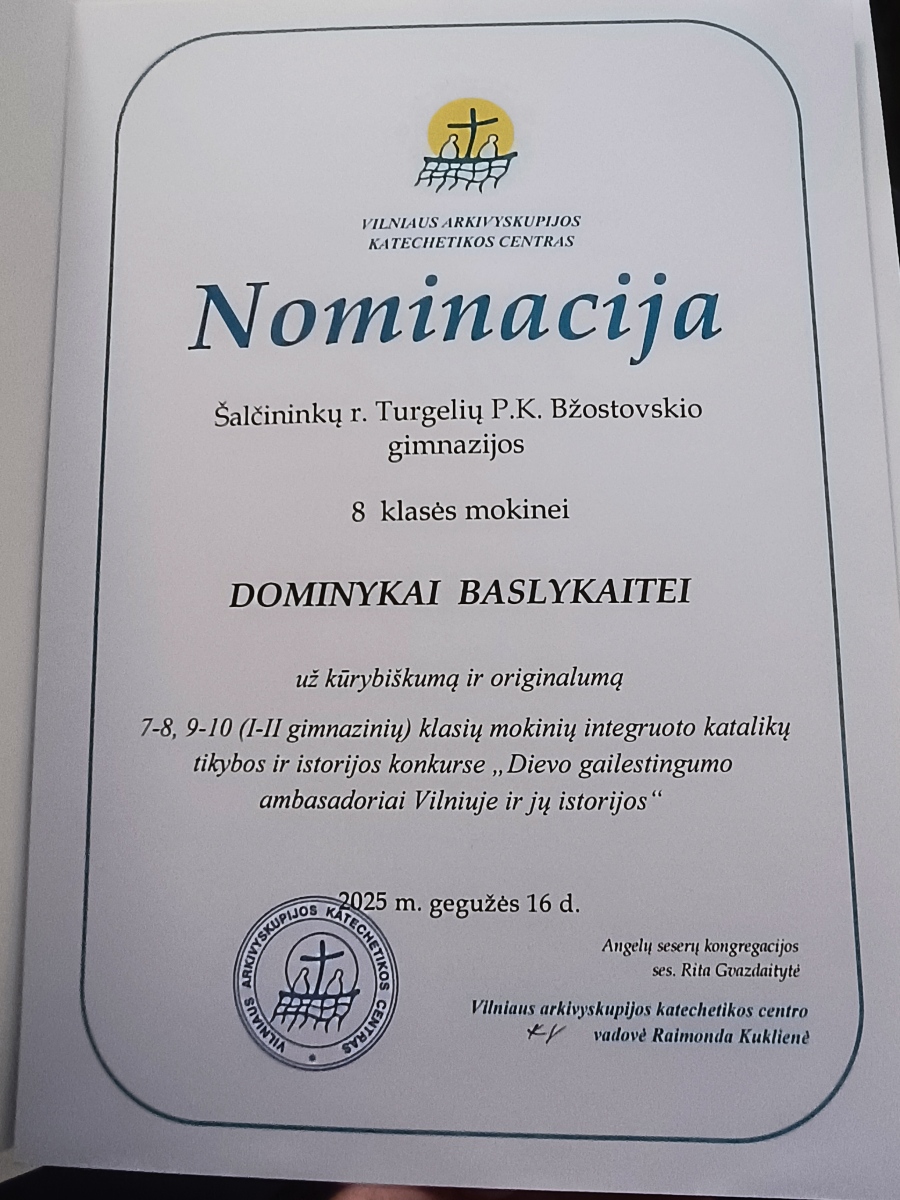 VILNIAUS ARKIVYSKUPIJOS KATECHETIKOS CENTRAS

Nominacija

Šalčininkų r. Turgelių P.K. Bžostovskio gimnazijos

8 klasės mokinei

DOMINYKAI BASLYKAITEI

už kūrybiškumą ir originalumą

7-8, 9-10 (I-II gimnazinių) klasių mokinių integruoto katalikų tikybos ir istorijos konkurse „Dievo gailestingumo ambasadoriai Vilniuje ir jų istorijos“

2025 m. gegužės 16 d.

VILNIAUS ARKIVYSKUPIJOS KATECHETIKOS CENTRAS

Angelų seserų kongregacijos ses. Rita Gvazdaitytė

Vilniaus arkivyskupijos katechetikos centro vadovė Raimonda Kuklienė